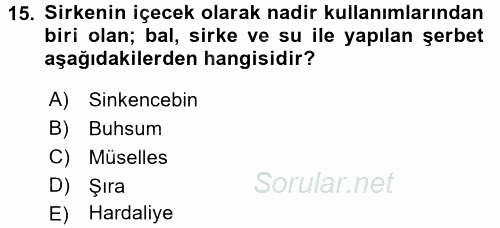 15. Sirkenin içecek olarak nadir kullanımlarından biri olan; bal, sirke ve su ile yapılan şerbet aşağıdakilerden hangisidir?

A) Sinkencebin
B) Buhsum
C) Müselles
D) Şıra
E) Hardaliye

Sorular.net